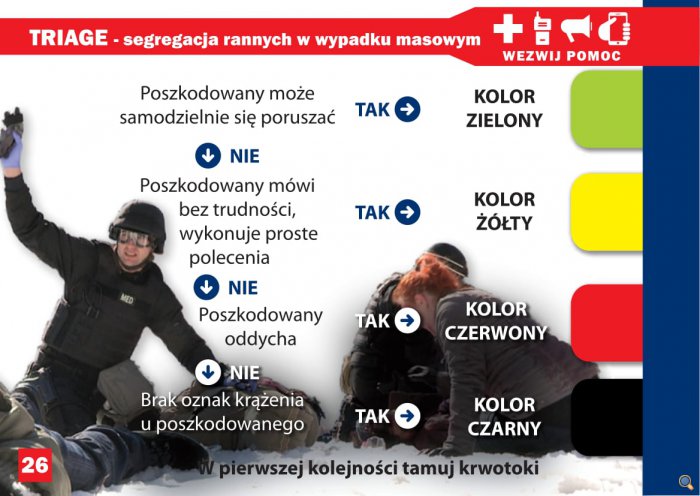 TRIAGE - segregacja rannych w wypadku masowym

WEZWIJ POMOC

Poszkodowany może samodzielnie się poruszać

TAK

KOLOR ZIELONY

NIE

Poszkodowany mówi bez trudności, wykonuje proste polecenia

TAK

KOLOR ŻÓŁTY

NIE

Poszkodowany oddycha

TAK

KOLOR CZERWONY

NIE

Brak oznak krążenia u poszkodowanego

TAK

KOLOR CZARNY

MED

26

W pierwszej kolejności tamuj krwotoki